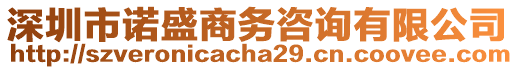 深圳市诺盛商务咨询有限公司
http://szveronicacha29.cn.coovee.com